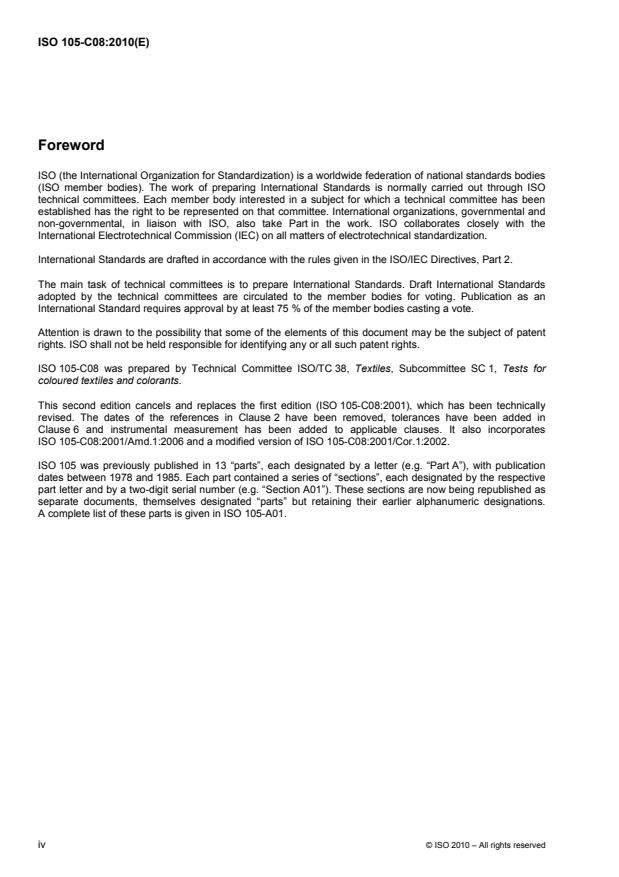 ISO 105-C08:2010(E)

Foreword

ISO (the International Organization for Standardization) is a worldwide federation of national standards bodies (ISO member bodies). The work of preparing International Standards is normally carried out through ISO technical committees. Each member body interested in a subject for which a technical committee has been established has the right to be represented on that committee. International organizations, governmental and non-governmental, in liaison with ISO, also take Part in the work. ISO collaborates closely with the International Electrotechnical Commission (IEC) on all matters of electrotechnical standardization.

International Standards are drafted in accordance with the rules given in the ISO/IEC Directives, Part 2.

The main task of technical committees is to prepare International Standards. Draft International Standards adopted by the technical committees are circulated to the member bodies for voting. Publication as an International Standard requires approval by at least 75 % of the member bodies casting a vote.

Attention is drawn to the possibility that some of the elements of this document may be the subject of patent rights. ISO shall not be held responsible for identifying any or all such patent rights.

ISO 105-C08 was prepared by Technical Committee ISO/TC 38, Textiles, Subcommittee SC 1, Tests for coloured textiles and colorants.

This second edition cancels and replaces the first edition (ISO 105-C08:2001), which has been technically revised. The dates of the references in Clause 2 have been removed, tolerances have been added in Clause 6 and instrumental measurement has been added to applicable clauses. It also incorporates ISO 105-C08:2001/Amd.1:2006 and a modified version of ISO 105-C08:2001/Cor.1:2002.

ISO 105 was previously published in 13 "parts", each designated by a letter (e.g. "Part A"), with publication dates between 1978 and 1985. Each part contained a series of "sections", each designated by the respective part letter and by a two-digit serial number (e.g. "Section A01"). These sections are now being republished as separate documents, themselves designated "parts" but retaining their earlier alphanumeric designations. A complete list of these parts is given in ISO 105-A01.

iv

© ISO 2010 – All rights reserved